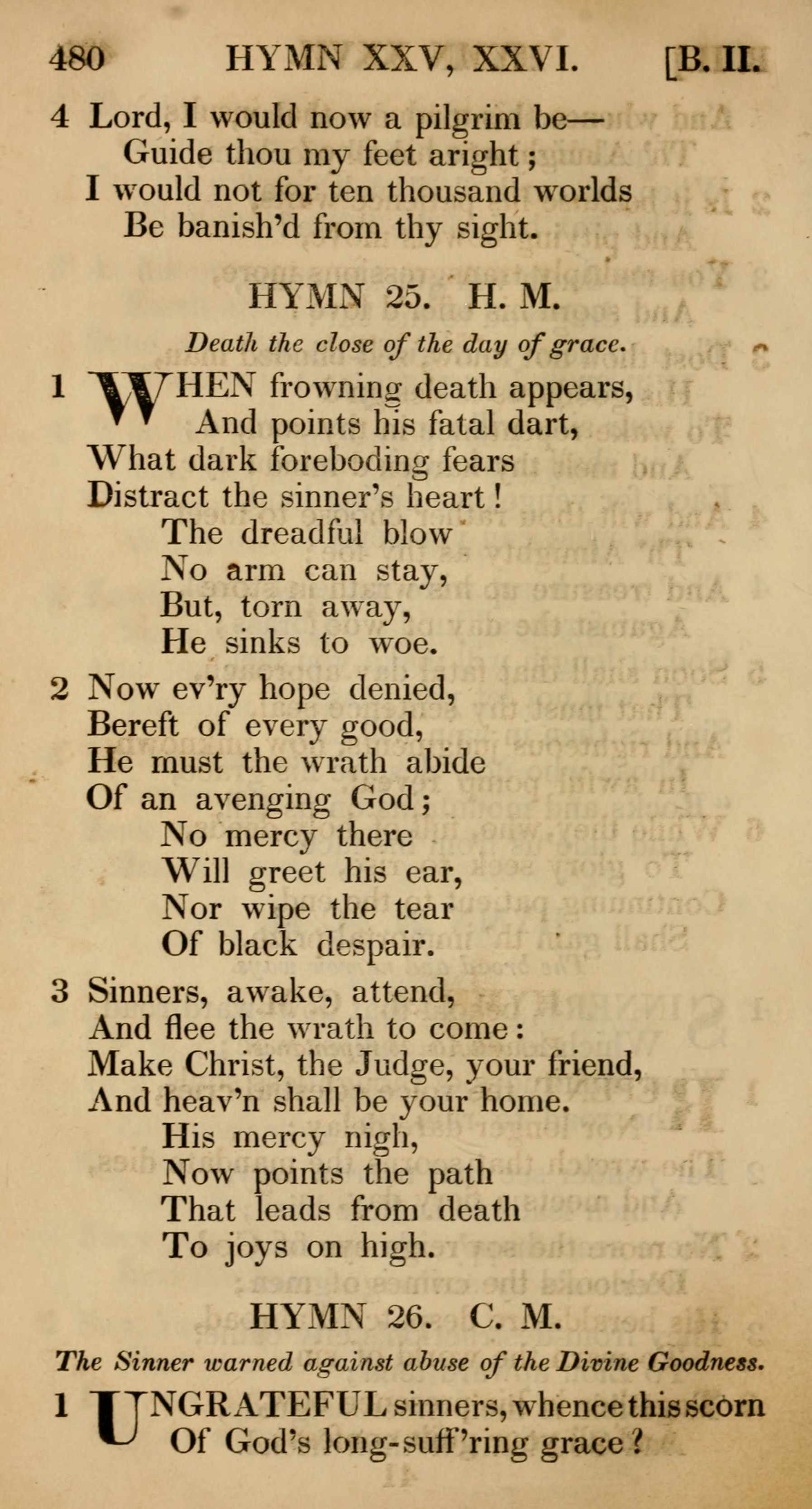 480 HYMN XXV, XXVI. [B. II.

4 Lord, I would now a pilgrim be—
Guide thou my feet aright;
I would not for ten thousand worlds
Be banish'd from thy sight.

HYMN 25. H. M.

Death the close of the day of grace.

1 WHEN frowning death appears,
And points his fatal dart,
What dark foreboding fears
Distract the sinner's heart!
The dreadful blow
No arm can stay,
But, torn away,
He sinks to woe.

2 Now ev'ry hope denied,
Bereft of every good,
He must the wrath abide
Of an avenging God;
No mercy there
Will greet his ear,
Nor wipe the tear
Of black despair.

3 Sinners, awake, attend,
And flee the wrath to come:
Make Christ, the Judge, your friend,
And heav'n shall be your home.
His mercy nigh,
Now points the path
That leads from death
To joys on high.

HYMN 26. C. M.

The Sinner warned against abuse of the Divine Goodness.

1 UNGRATEFUL sinners, whence this scorn
Of God's long-suff'ring grace?